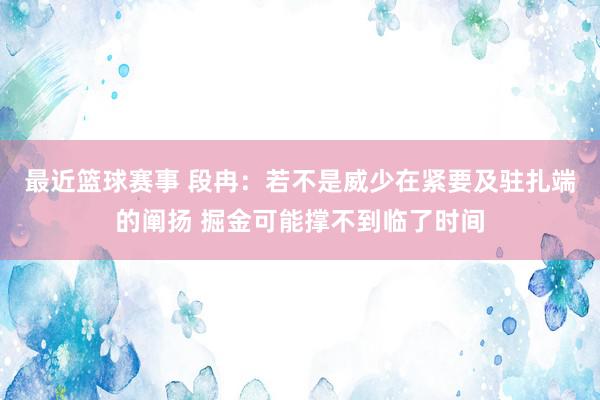 最近篮球赛事 段冉：若不是威少在紧要及驻扎端的阐扬 掘金可能撑不到临了时间